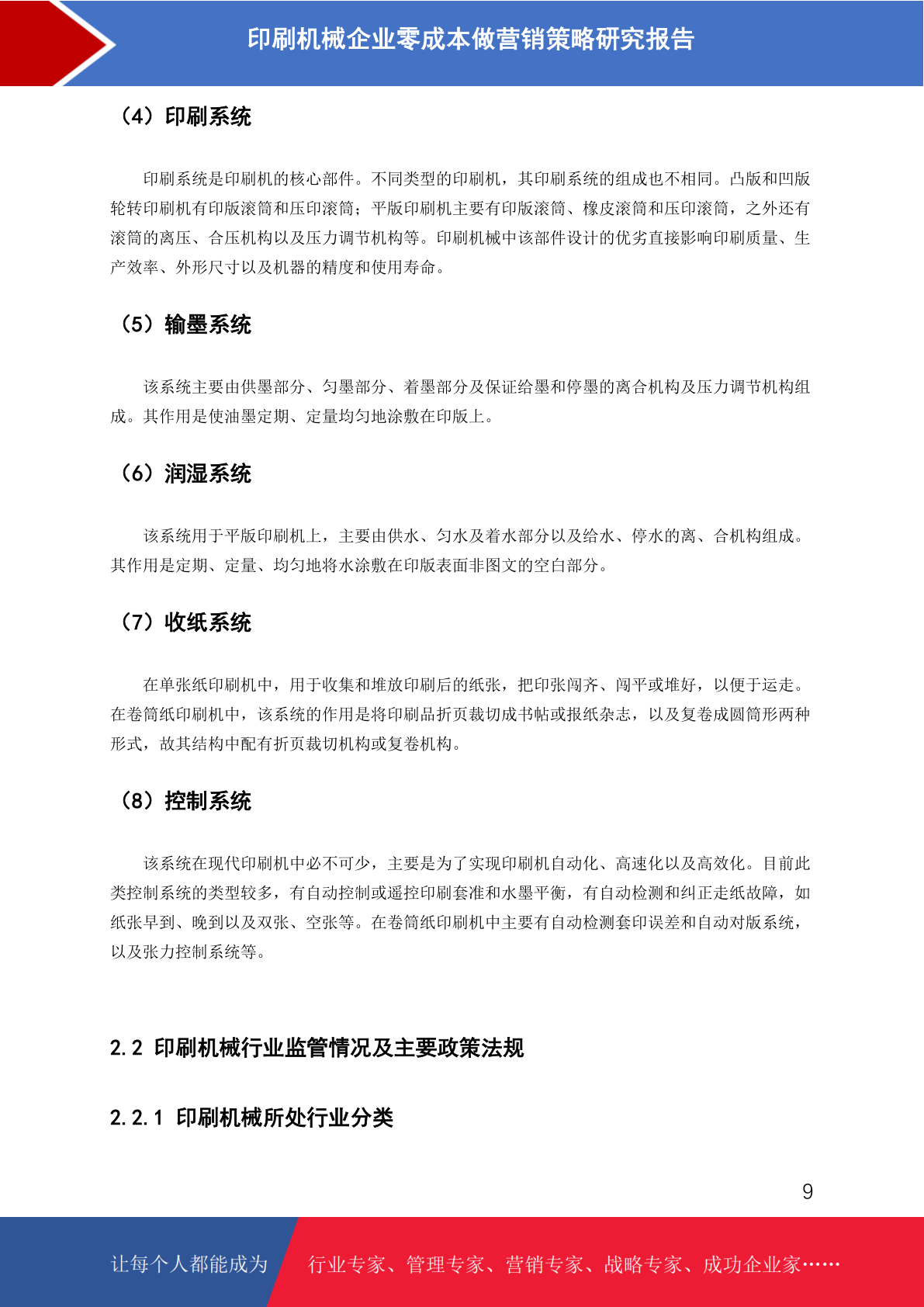 印刷机械企业零成本做营销策略研究报告

（4）印刷系统

印刷系统是印刷机的核心部件。不同类型的印刷机，其印刷系统的组成也不相同。凸版和凹版轮转印刷机有印版滚筒和压印滚筒；平版印刷机主要有印版滚筒、橡皮滚筒和压印滚筒，之外还有滚筒的离压、合压机构以及压力调节机构等。印刷机械中该部件设计的优劣直接影响印刷质量、生产效率、外形尺寸以及机器的精度和使用寿命。

（5）输墨系统

该系统主要由供墨部分、匀墨部分、着墨部分及保证给墨和停墨的离合机构及压力调节机构组成。其作用是使油墨定期、定量均匀地涂敷在印版上。

（6）润湿系统

该系统用于平版印刷机上，主要由供水、匀水及着水部分以及给水、停水的离、合机构组成。其作用是定期、定量、均匀地将水涂敷在印版表面非图文的空白部分。

（7）收纸系统

在单张纸印刷机中，用于收集和堆放印刷后的纸张，把印张闯齐、闯平或堆好，以便于运走。在卷筒纸印刷机中，该系统的作用是将印刷品折页裁切成书帖或报纸杂志，以及复卷成圆筒形两种形式，故其结构中配有折页裁切机构或复卷机构。

（8）控制系统

该系统在现代印刷机中必不可少，主要是为了实现印刷机自动化、高速化以及高效化。目前此类控制系统的类型较多，有自动控制或遥控印刷套准和水墨平衡，有自动检测和纠正走纸故障，如纸张早到、晚到以及双张、空张等。在卷筒纸印刷机中主要有自动检测套印误差和自动对版系统，以及张力控制系统等。

2.2 印刷机械行业监管情况及主要政策法规

2.2.1 印刷机械所处行业分类

9

让每个人都能成为 行业专家、管理专家、营销专家、战略专家、成功企业家……